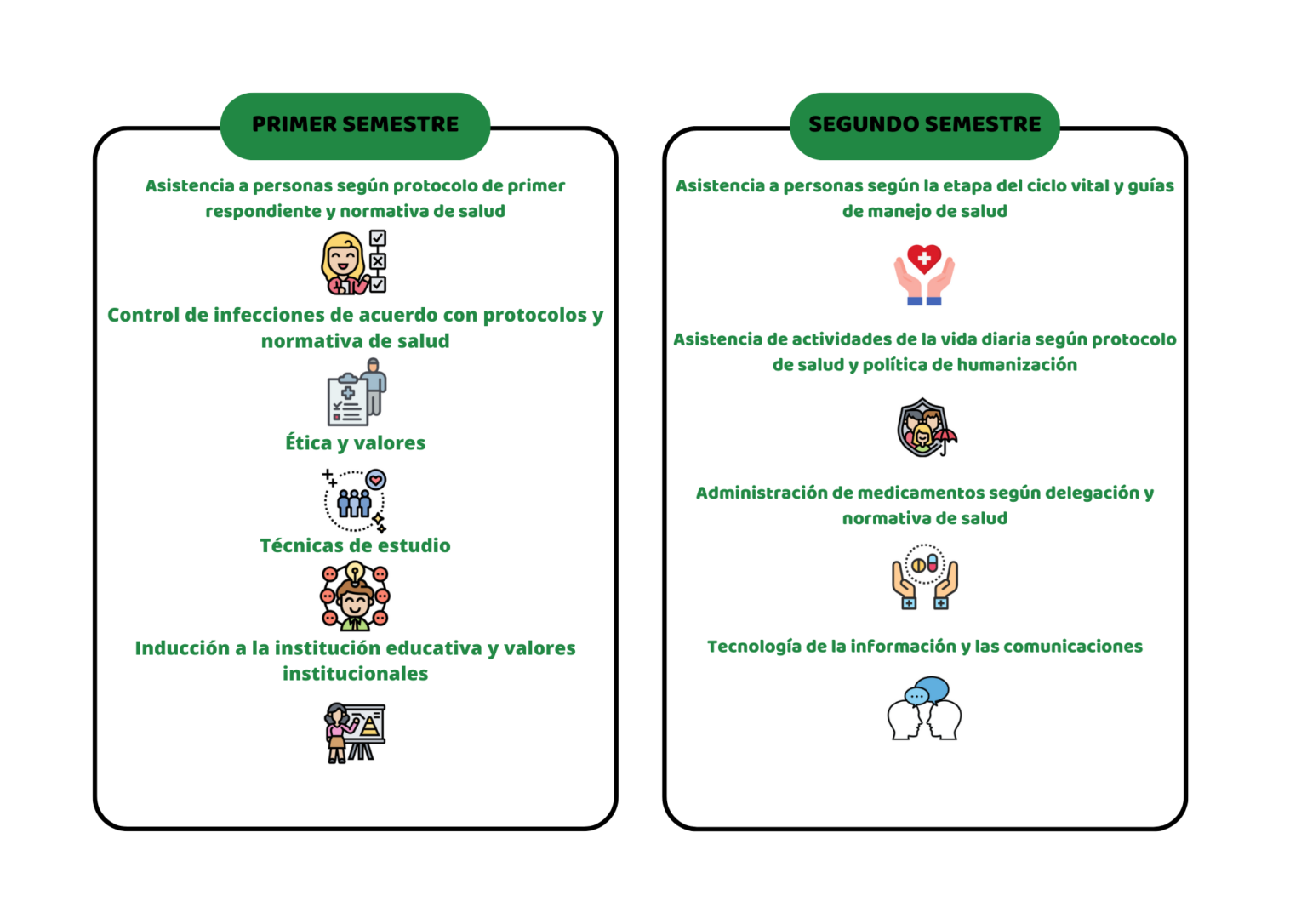 PRIMER SEMESTRE

Asistencia a personas según protocolo de primer respondiente y normativa de salud

Control de infecciones de acuerdo con protocolos y normativa de salud

Ética y valores

Técnicas de estudio

Inducción a la institución educativa y valores institucionales

SEGUNDO SEMESTRE

Asistencia a personas según la etapa del ciclo vital y guías de manejo de salud

Asistencia de actividades de la vida diaria según protocolo de salud y política de humanización

Administración de medicamentos según delegación y normativa de salud

Tecnología de la información y las comunicaciones